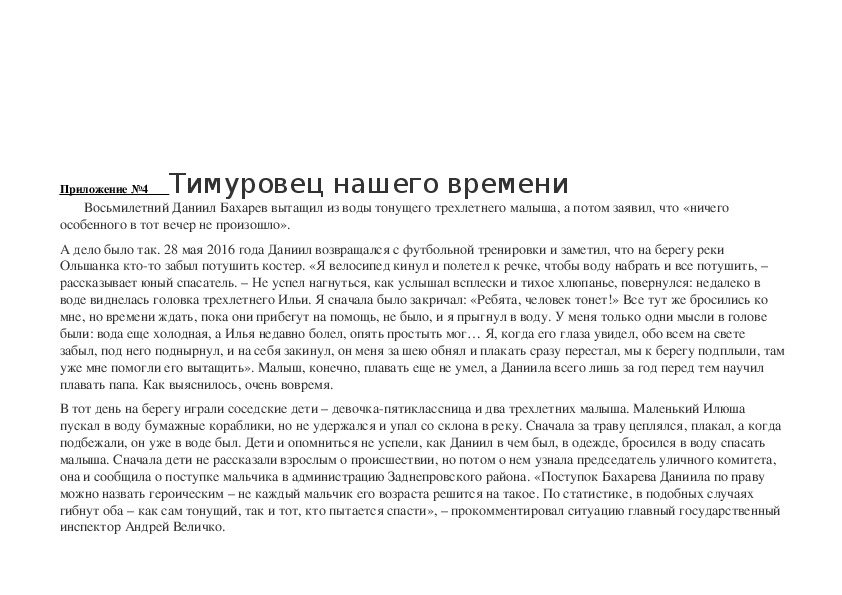 Приложение №4 Тимуровец нашего времени

Восьмилетний Даниил Бахарев вытащил из воды тонущего трехлетнего малыша, а потом заявил, что «ничего особенного в тот вечер не произошло».

А дело было так. 28 мая 2016 года Даниил возвращался с футбольной тренировки и заметил, что на берегу реки Ольшанка кто-то забыл потушить костер. «Я велосипед кинул и полетел к речке, чтобы воду набрать и все потушить, – рассказывает юный спасатель. – Не успел нагнуться, как услышал всплески и тихое хлюпанье, повернулся: недалеко в воде виднелась головка трехлетнего Ильи. Я сначала было закричал: «Ребята, человек тонет!» Все тут же бросились ко мне, но времени ждать, пока они прибегут на помощь, не было, и я прыгнул в воду. У меня только одни мысли в голове были: вода еще холодная, а Илья недавно болел, опять простыть мог… Я, когда его глаза увидел, обо всем на свете забыл, под него поднырнул, и на себя закинул, он меня за шею обнял и плакать сразу перестал, мы к берегу подплыли, там уже мне помогли его вытащить». Малыш, конечно, плавать еще не умел, а Даниила всего лишь за год перед тем научил плавать папа. Как выяснилось, очень вовремя.

В тот день на берегу играли соседские дети – девочка-пятиклассница и два трехлетних малыша. Маленький Илюша пускал в воду бумажные кораблики, но не удержался и упал со склона в реку. Сначала за траву цеплялся, плакал, а когда подбежали, он уже в воде был. Дети и опомниться не успели, как Даниил в чем был, в одежде, бросился в воду спасать малыша. Сначала дети не рассказали взрослым о происшествии, но потом о нем узнала председатель уличного комитета, она и сообщила о поступке мальчика в администрацию Заднепровского района. «Поступок Бахарева Даниила по праву можно назвать героическим – не каждый мальчик его возраста решится на такое. По статистике, в подобных случаях гибнут оба – как сам тонущий, так и тот, кто пытается спасти», – прокомментировал ситуацию главный государственный инспектор Андрей Величко.